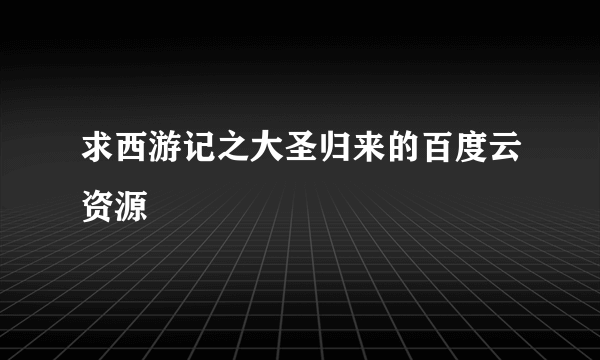 求西游记之大圣归来的百度云资源